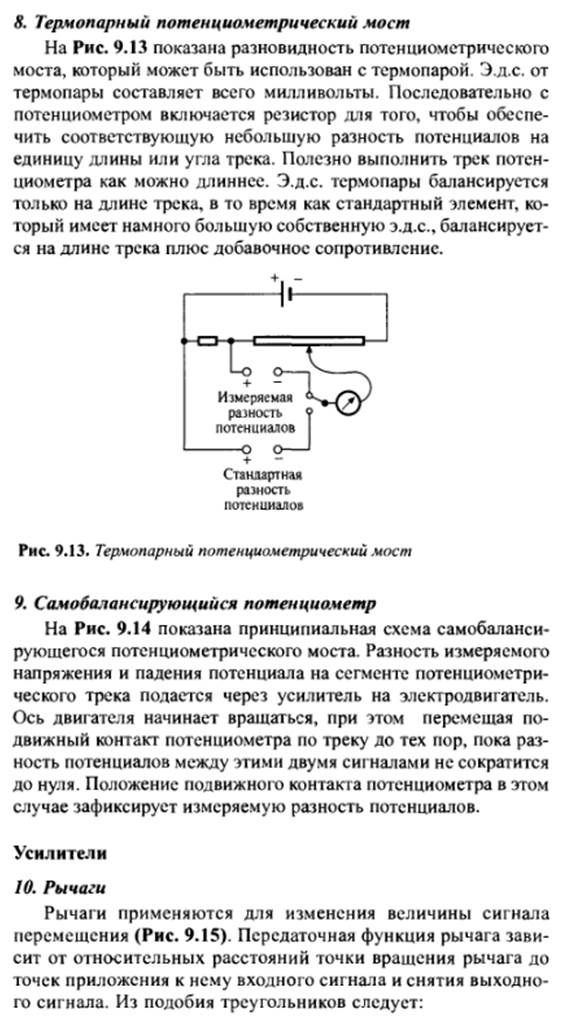 8. Термопарный потенциометрический мост

На Рис. 9.13 показана разновидность потенциометрического моста, который может быть использован с термопарой. Э.д.с. от термопары составляет всего милливольты. Последовательно с потенциометром включается резистор для того, чтобы обеспечить соответствующую небольшую разность потенциалов на единицу длины или угла трека. Полезно выполнить трек потенциометра как можно длиннее. Э.д.с. термопары балансируется только на длине трека, в то время как стандартный элемент, который имеет намного большую собственную э.д.с., балансируется на длине трека плюс добавочное сопротивление.

+ −

+ −

Измеряемая разность потенциалов

+ −

Стандартная разность потенциалов

Рис. 9.13. Термопарный потенциометрический мост

9. Самобалансирующийся потенциометр

На Рис. 9.14 показана принципиальная схема самобалансирующегося потенциометрического моста. Разность измеряемого напряжения и падения потенциала на сегменте потенциометрического трека подается через усилитель на электродвигатель. Ось двигателя начинает вращаться, при этом перемещая подвижный контакт потенциометра по треку до тех пор, пока разность потенциалов между этими двумя сигналами не сократится до нуля. Положение подвижного контакта потенциометра в этом случае зафиксирует измеряемую разность потенциалов.

Усилители

10. Рычаги

Рычаги применяются для изменения величины сигнала перемещения (Рис. 9.15). Передаточная функция рычага зависит от относительных расстояний точки вращения рычага до точек приложения к нему входного сигнала и снятия выходного сигнала. Из подобия треугольников следует: